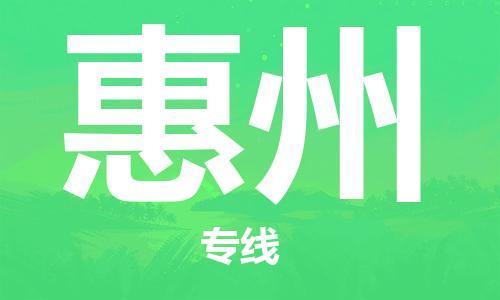 惠州

专线